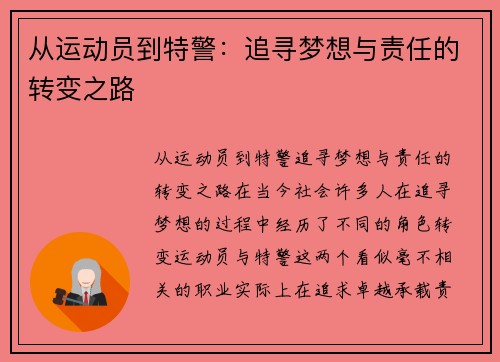 从运动员到特警：追寻梦想与责任的转变之路

从运动员到特警追寻梦想与责任的转变之路在当今社会许多人在追寻梦想的过程中经历了不同的角色转变运动员与特警这两个看似毫不相关的职业实际上在追求卓越承载责